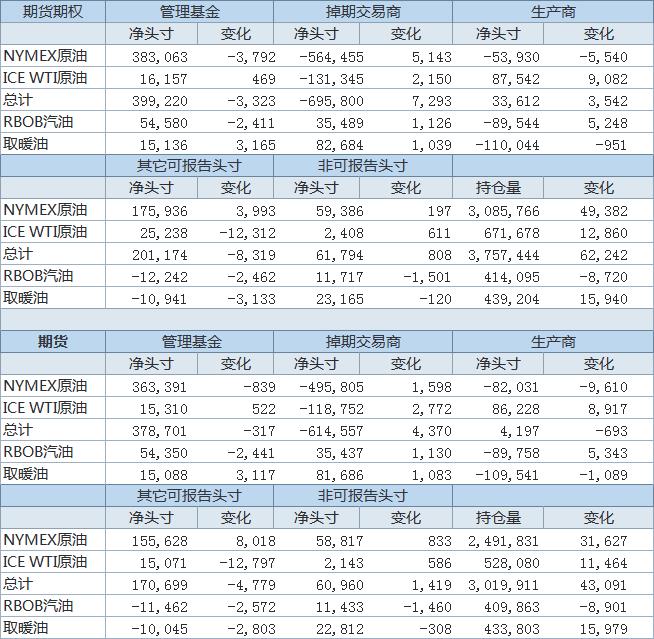 | 期货期权 | 管理基金 | | 掉期交易商 | | 生产商 | |
|---|---|---|---|---|---|---|
| | 净头寸 | 变化 | 净头寸 | 变化 | 净头寸 | 变化 |
| NYMEX原油 | 383,063 | -3,792 | -564,455 | 5,143 | -53,930 | -5,540 |
| ICE WTI原油 | 16,157 | 469 | -131,345 | 2,150 | 87,542 | 9,082 |
| 总计 | 399,220 | -3,323 | -695,800 | 7,293 | 33,612 | 3,542 |
| RBOB汽油 | 54,580 | -2,411 | 35,489 | 1,126 | -89,544 | 5,248 |
| 取暖油 | 15,136 | 3,165 | 82,684 | 1,039 | -110,044 | -951 |
| | 其它可报告头寸 | | 非可报告头寸 | | | |
| | 净头寸 | 变化 | 净头寸 | 变化 | 持仓量 | 变化 |
| NYMEX原油 | 175,936 | 3,993 | 59,386 | 197 | 3,085,766 | 49,382 |
| ICE WTI原油 | 25,238 | -12,312 | 2,408 | 611 | 671,678 | 12,860 |
| 总计 | 201,174 | -8,319 | 61,794 | 808 | 3,757,444 | 62,242 |
| RBOB汽油 | -12,242 | -2,462 | 11,717 | -1,501 | 414,095 | -8,720 |
| 取暖油 | -10,941 | -3,133 | 23,165 | -120 | 439,204 | 15,940 |

| 期货 | 管理基金 | | 掉期交易商 | | 生产商 | |
|---|---|---|---|---|---|---|
| | 净头寸 | 变化 | 净头寸 | 变化 | 净头寸 | 变化 |
| NYMEX原油 | 363,391 | -839 | -495,805 | 1,598 | -82,031 | -9,610 |
| ICE WTI原油 | 15,310 | 522 | -118,752 | 2,772 | 86,228 | 8,917 |
| 总计 | 378,701 | -317 | -614,557 | 4,370 | 4,197 | -693 |
| RBOB汽油 | 54,350 | -2,441 | 35,437 | 1,130 | -89,758 | 5,343 |
| 取暖油 | 15,088 | 3,117 | 81,686 | 1,083 | -109,541 | -1,089 |
| | 其它可报告头寸 | | 非可报告头寸 | | | |
| | 净头寸 | 变化 | 净头寸 | 变化 | 持仓量 | 变化 |
| NYMEX原油 | 155,628 | 8,018 | 58,817 | 833 | 2,491,831 | 31,627 |
| ICE WTI原油 | 15,071 | -12,797 | 2,143 | 586 | 528,080 | 11,464 |
| 总计 | 170,699 | -4,779 | 60,960 | 1,419 | 3,019,911 | 43,091 |
| RBOB汽油 | -11,462 | -2,572 | 11,433 | -1,460 | 409,863 | -8,901 |
| 取暖油 | -10,045 | -2,803 | 22,812 | -308 | 433,803 | 15,979 |